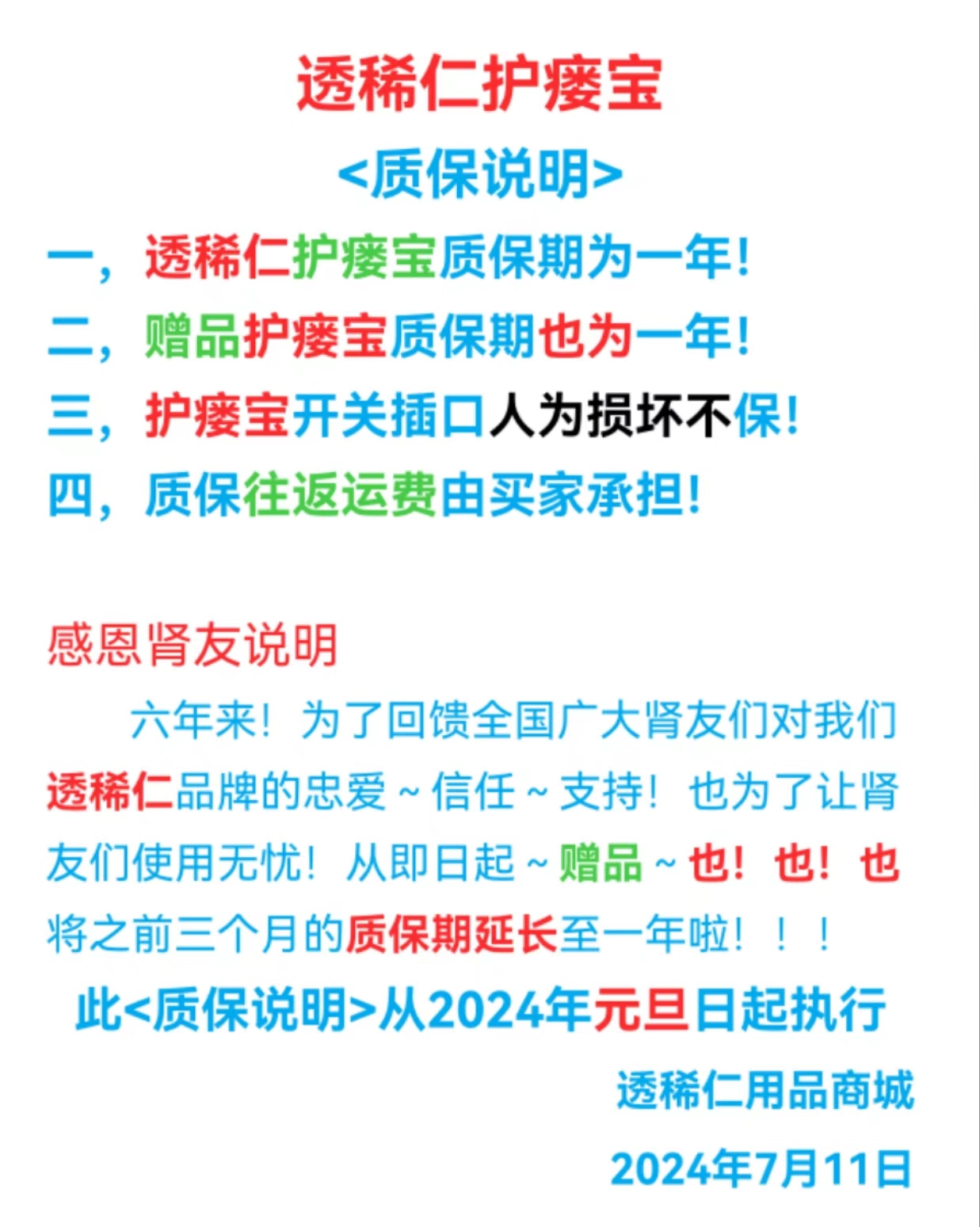 透稀仁护瘘宝

<质保说明>

一，透稀仁护瘘宝质保期为一年!

二，赠品护瘘宝质保期也为一年!

三，护瘘宝开关插口人为损坏不保!

四，质保往返运费由买家承担!

感恩肾友说明

六年来！为了回馈全国广大肾友们对我们透稀仁品牌的忠爱～信任～支持！也为了让肾友们使用无忧！从即日起～赠品～也！也！也将之前三个月的质保期延长至一年啦！！！

此<质保说明>从2024年元旦日起执行

透稀仁用品商城

2024年7月11日